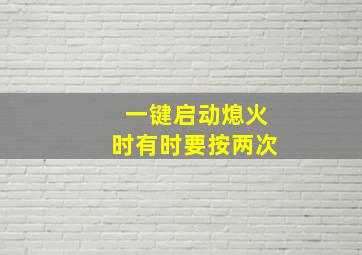 一键启动熄火
时有时要按两次